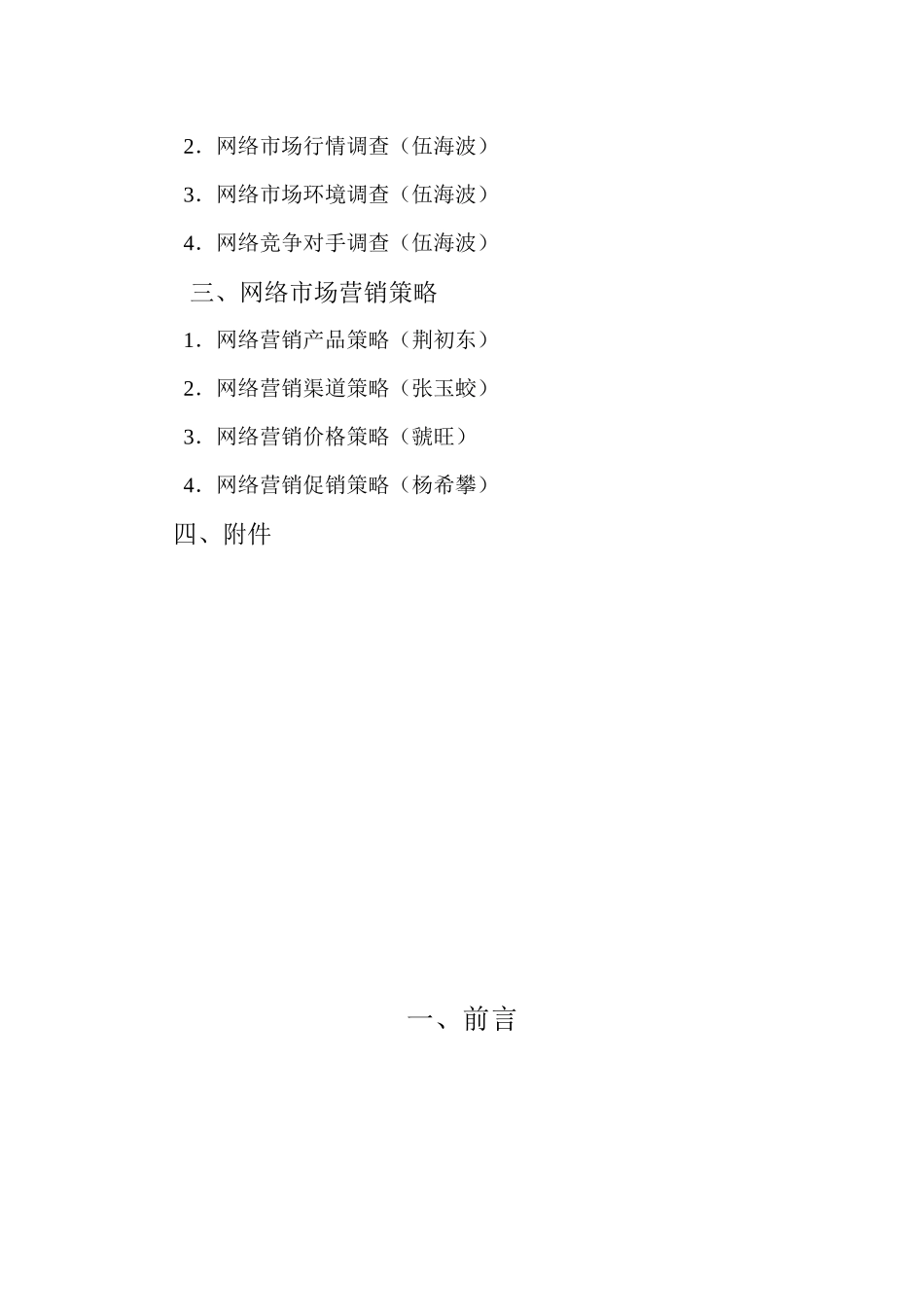 2．网络市场行情调查（伍海波）

3．网络市场环境调查（伍海波）

4．网络竞争对手调查（伍海波）

三、网络市场营销策略

1．网络营销产品策略（荆初东）

2．网络营销渠道策略（张玉蛟）

3．网络营销价格策略（虢旺）

4．网络营销促销策略（杨希攀）

四、附件

一、前言